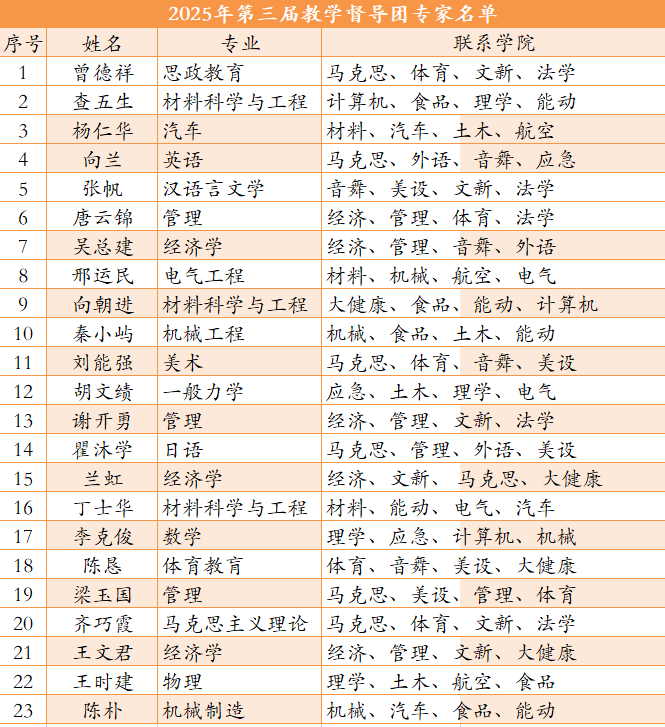 2025年第三届教学督导团专家名单

| 序号 | 姓名 | 专业 | 联系学院 |
|---|---|---|---|
| 1 | 曾德祥 | 思政教育 | 马克思、体育、文新、法学 |
| 2 | 查五生 | 材料科学与工程 | 计算机、食品、理学、能动 |
| 3 | 杨仁华 | 汽车 | 材料、汽车、土木、航空 |
| 4 | 向兰 | 英语 | 马克思、外语、音舞、应急 |
| 5 | 张帆 | 汉语言文学 | 音舞、美设、文新、法学 |
| 6 | 唐云锦 | 管理 | 经济、管理、体育、法学 |
| 7 | 吴总建 | 经济学 | 经济、管理、音舞、外语 |
| 8 | 邢运民 | 电气工程 | 材料、机械、航空、电气 |
| 9 | 向朝进 | 材料科学与工程 | 大健康、食品、能动、计算机 |
| 10 | 秦小屿 | 机械工程 | 机械、食品、土木、能动 |
| 11 | 刘能强 | 美术 | 马克思、体育、音舞、美设 |
| 12 | 胡文绩 | 一般力学 | 应急、土木、理学、电气 |
| 13 | 谢开勇 | 管理 | 经济、管理、文新、法学 |
| 14 | 瞿沐学 | 日语 | 马克思、管理、外语、美设 |
| 15 | 兰虹 | 经济学 | 经济、文新、马克思、大健康 |
| 16 | 丁士华 | 材料科学与工程 | 材料、能动、电气、汽车 |
| 17 | 李克俊 | 数学 | 理学、应急、计算机、机械 |
| 18 | 陈恳 | 体育教育 | 体育、音舞、美设、大健康 |
| 19 | 梁玉国 | 管理 | 马克思、美设、管理、体育 |
| 20 | 齐巧霞 | 马克思主义理论 | 马克思、体育、文新、法学 |
| 21 | 王文君 | 经济学 | 经济、管理、文新、大健康 |
| 22 | 王时建 | 物理 | 理学、土木、航空、食品 |
| 23 | 陈朴 | 机械制造 | 机械、汽车、食品、能动 |